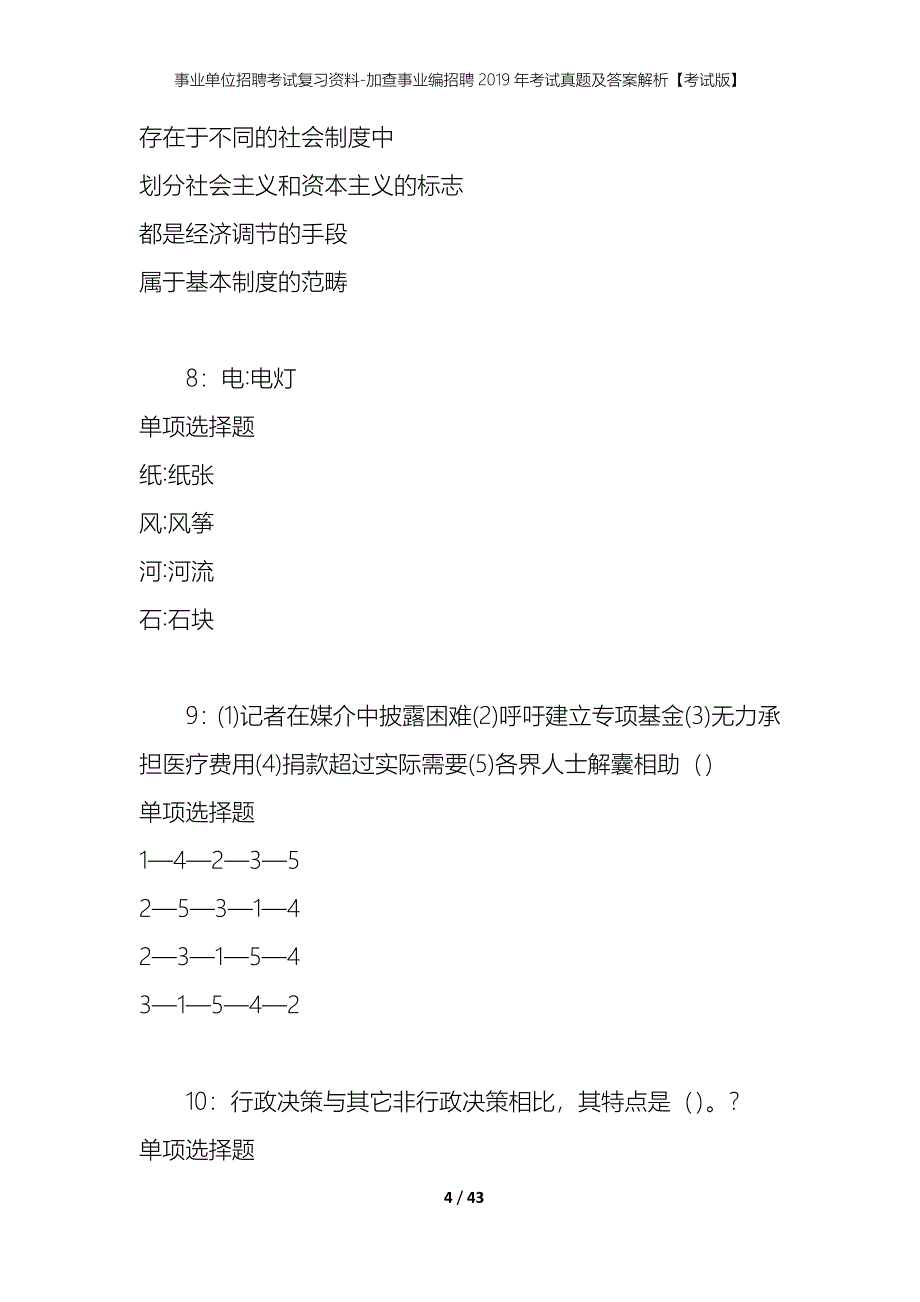 事业单位招聘考试复习资料-加查事业编招聘2019年考试真题及答案解析【考试版】

存在于不同的社会制度中

划分社会主义和资本主义的标志

都是经济调节的手段

属于基本制度的范畴

8：电:电灯

单项选择题

纸:纸张

风:风筝

河:河流

石:石块

9：⑴记者在媒介中披露困难⑵呼吁建立专项基金⑶无力承担医疗费用⑷捐款超过实际需要⑸各界人士解囊相助（）

单项选择题

1—4—2—3—5

2—5—3—1—4

2—3—1—5—4

3—1—5—4—2

10：行政决策与其它非行政决策相比，其特点是（）。?

单项选择题

4 / 43